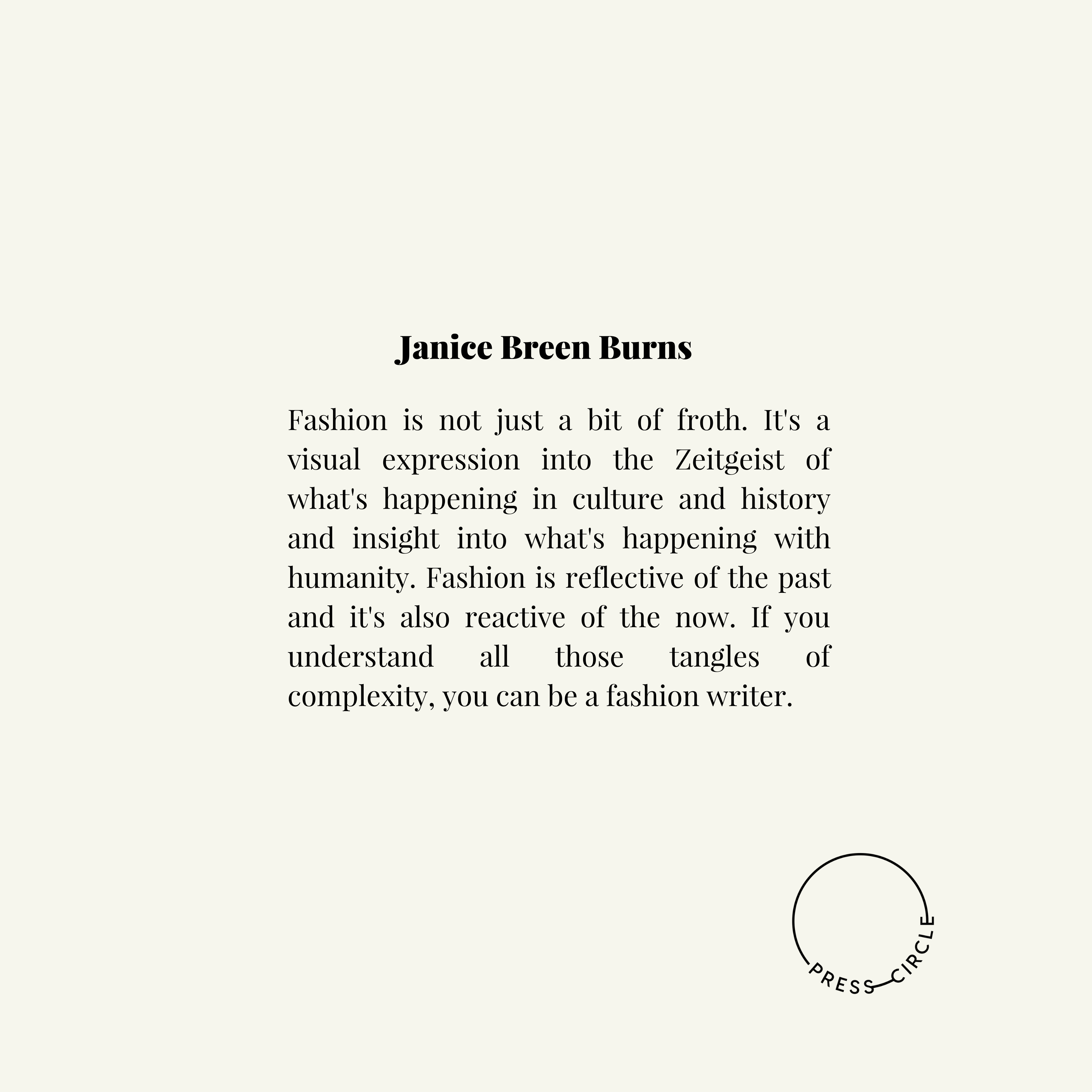 Janice Breen Burns

Fashion is not just a bit of froth. It's a visual expression into the Zeitgeist of what's happening in culture and history and insight into what's happening with humanity. Fashion is reflective of the past and it's also reactive of the now. If you understand all those tangles of complexity, you can be a fashion writer.

PRESS CIRCLE